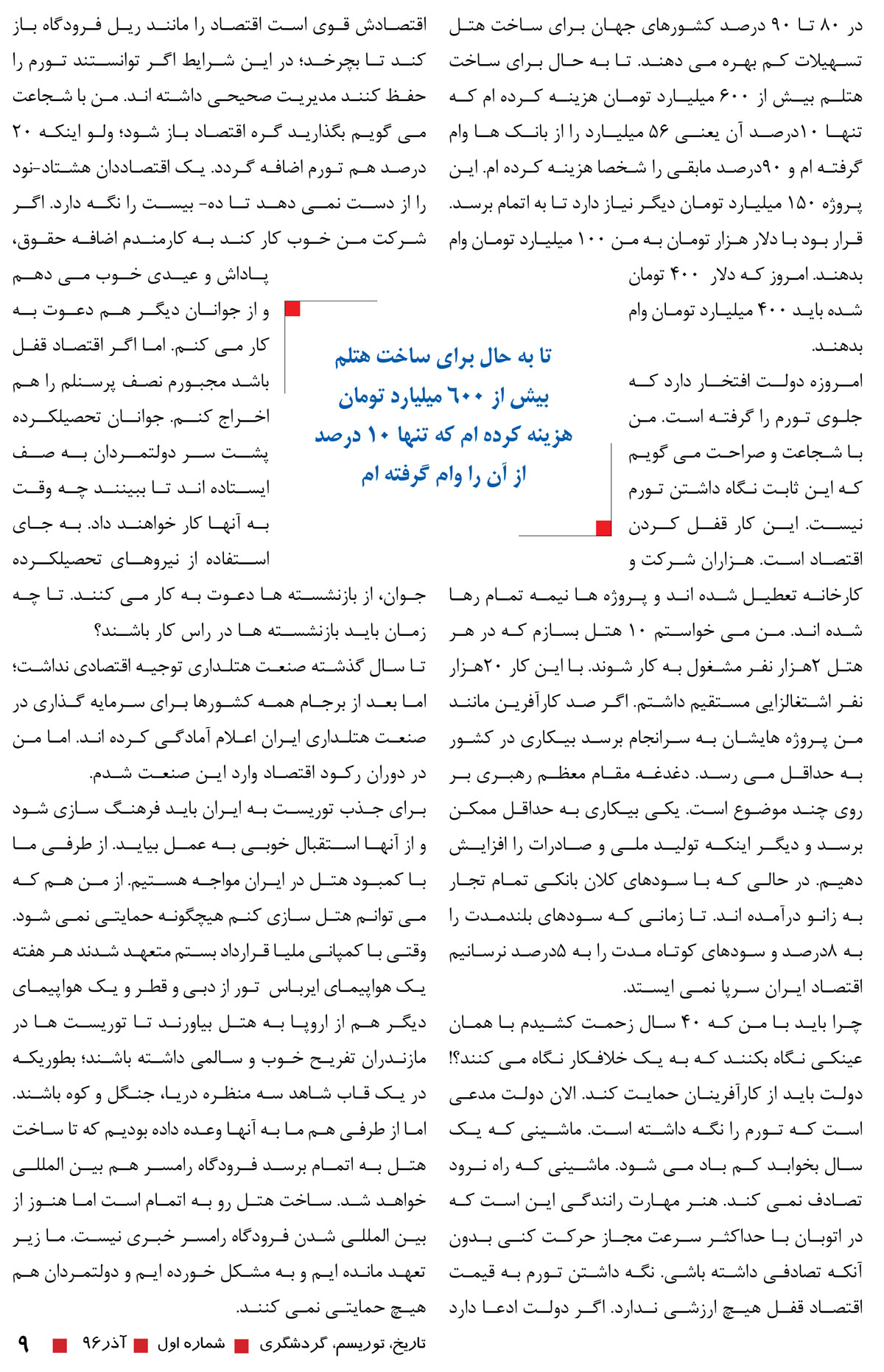 در ۸۰ تا ۹۰ درصد کشورهای جهان برای ساخت هتل تسهیلات کم بهره می دهند. تا به حال برای ساخت هتلم بیش از ۶۰۰ میلیارد تومان هزینه کرده ام که تنها ۱۰درصد آن یعنی ۵۶ میلیارد را از بانک ها وام گرفته ام و ۹۰درصد مابقی را شخصا هزینه کرده ام. این پروژه ۱۵۰ میلیارد تومان دیگر نیاز دارد تا به اتمام برسد. قرار بود با دلار هزار تومان به من ۱۰۰ میلیارد تومان وام بدهند. امروز که دلار ۴۰۰ تومان شده باید ۴۰۰ میلیارد تومان وام بدهند.

امروزه دولت افتخار دارد که جلوی تورم را گرفته است. من با شجاعت و صراحت می گویم که این ثابت نگاه داشتن تورم نیست. این کار قفل کردن اقتصاد است. هزاران شرکت و کارخانه تعطیل شده اند و پروژه ها نیمه تمام رها شده اند. من می خواستم ۱۰ هتل بسازم که در هر هتل ۲هزار نفر مشغول به کار شوند. با این کار ۲۰هزار نفر اشتغالزایی مستقیم داشتم. اگر صد کارآفرین مانند من پروژه هایشان به سرانجام برسد بیکاری در کشور به حداقل می رسد. دغدغه مقام معظم رهبری بر روی چند موضوع است. یکی بیکاری به حداقل ممکن برسد و دیگر اینکه تولید ملی و صادرات را افزایش دهیم. در حالی که با سودهای کلان بانکی تمام تجار به زانو درآمده اند. تا زمانی که سودهای بلندمدت را به ۸درصد و سودهای کوتاه مدت را به ۵درصد نرسانیم اقتصاد ایران سرپا نمی ایستد.

چرا باید با من که ۴۰ سال زحمت کشیدم با همان عینکی نگاه بکنند که به یک خلافکار نگاه می کنند؟! دولت باید از کارآفرینان حمایت کند. الان دولت مدعی است که تورم را نگه داشته است. ماشینی که یک سال بخوابد کم باد می شود. ماشینی که راه نرود تصادف نمی کند. هنر مهارت رانندگی این است که در اتوبان با حداکثر سرعت مجاز حرکت کنی بدون آنکه تصادفی داشته باشی. نگه داشتن تورم به قیمت اقتصاد قفل هیچ ارزشی ندارد. اگر دولت ادعا دارد

تا به حال برای ساخت هتلم بیش از ۶۰۰ میلیارد تومان هزینه کرده ام که تنها ۱۰ درصد از آن را وام گرفته ام

اقتصادش قوی است اقتصاد را مانند ریل فرودگاه باز کند تا بچرخد؛ در این شرایط اگر توانستند تورم را حفظ کنند مدیریت صحیحی داشته اند. من با شجاعت می گویم بگذارید گره اقتصاد باز شود؛ ولو اینکه ۲۰ درصد هم تورم اضافه گردد. یک اقتصاددان هشتاد-نود را از دست نمی دهد تا ده- بیست را نگه دارد. اگر شرکت من خوب کار کند به کارمندم اضافه حقوق، پاداش و عیدی خوب می دهم و از جوانان دیگر هم دعوت به کار می کنم. اما اگر اقتصاد قفل باشد مجبورم نصف پرسنلم را هم اخراج کنم. جوانان تحصیلکرده پشت سر دولتمردان به صف ایستاده اند تا ببینند چه وقت به آنها کار خواهند داد. به جای استفاده از نیروهای تحصیلکرده جوان، از بازنشسته ها دعوت به کار می کنند. تا چه زمان باید بازنشسته ها در راس کار باشند؟

تا سال گذشته صنعت هتلداری توجیه اقتصادی نداشت؛ اما بعد از برجام همه کشورها برای سرمایه گذاری در صنعت هتلداری ایران اعلام آمادگی کرده اند. اما من در دوران رکود اقتصاد وارد این صنعت شدم.

برای جذب توریست به ایران باید فرهنگ سازی شود و از آنها استقبال خوبی به عمل بیاید. از طرفی ما با کمبود هتل در ایران مواجه هستیم. از من هم که می توانم هتل سازی کنم هیچگونه حمایتی نمی شود. وقتی با کمپانی ملیا قرارداد بستم متعهد شدند هر هفته یک هواپیمای ایرباس تور از دبی و قطر و یک هواپیمای دیگر هم از اروپا به هتل بیاورند تا توریست ها در مازندران تفریح خوب و سالمی داشته باشند؛ بطوریکه در یک قاب شاهد سه منظره دریا، جنگل و کوه باشند. اما از طرفی هم ما به آنها وعده داده بودیم که تا ساخت هتل به اتمام برسد فرودگاه رامسر هم بین المللی خواهد شد. ساخت هتل رو به اتمام است اما هنوز از بین المللی شدن فرودگاه رامسر خبری نیست. ما زیر تعهد مانده ایم و به مشکل خورده ایم و دولتمردان هم هیچ حمایتی نمی کنند.

تاریخ، توریسم، گردشگری ■ شماره اول ■ آذر۹۶ ■ ۹